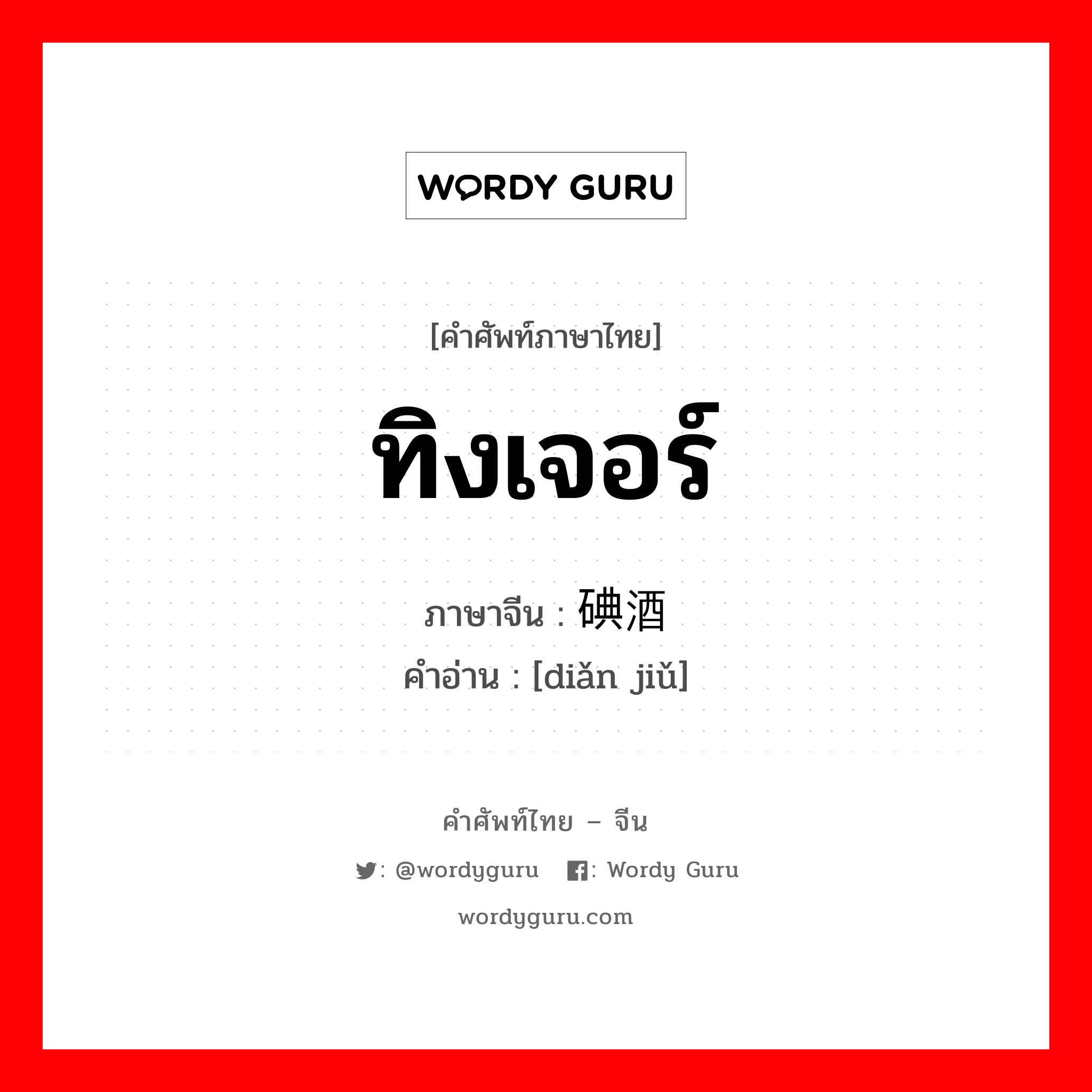 WORDY GURU

[คำศัพท์ภาษาไทย]

ทิงเจอร์

ภาษาจีน : 碘酒

คำอ่าน : [diǎn jiǔ]

คำศัพท์ไทย – จีน

: @wordyguru : Wordy Guru

wordyguru.com